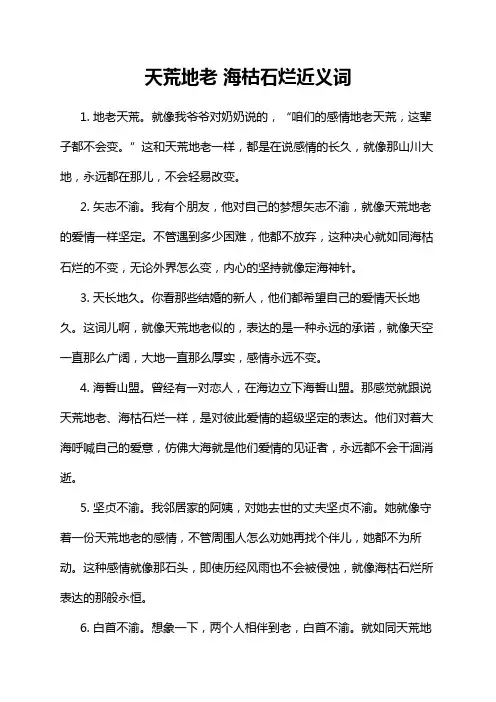 天荒地老 海枯石烂近义词

1. 地老天荒。就像我爷爷对奶奶说的，“咱们的感情地老天荒，这辈子都不会变。”这和天荒地老一样，都是在说感情的长久，就像那山川大地，永远都在那儿，不会轻易改变。

2. 矢志不渝。我有个朋友，他对自己的梦想矢志不渝，就像天荒地老的爱情一样坚定。不管遇到多少困难，他都不放弃，这种决心就如同海枯石烂的不变，无论外界怎么变，内心的坚持就像定海神针。

3. 天长地久。你看那些结婚的新人，他们都希望自己的爱情天长地久。这词儿啊，就像天荒地老似的，表达的是一种永远的承诺，就像天空一直那么广阔，大地一直那么厚实，感情永远不变。

4. 海誓山盟。曾经有一对恋人，在海边立下海誓山盟。那感觉就跟说天荒地老、海枯石烂一样，是对彼此爱情的超级坚定的表达。他们对着大海呼喊自己的爱意，仿佛大海就是他们爱情的见证者，永远都不会干涸消逝。

5. 坚贞不渝。我邻居家的阿姨，对她去世的丈夫坚贞不渝。她就像守着一份天荒地老的感情，不管周围人怎么劝她再找个伴儿，她都不为所动。这种感情就像那石头，即使历经风雨也不会被侵蚀，就像海枯石烂所表达的那般永恒。

6. 白首不渝。想象一下，两个人相伴到老，白首不渝。就如同天荒地